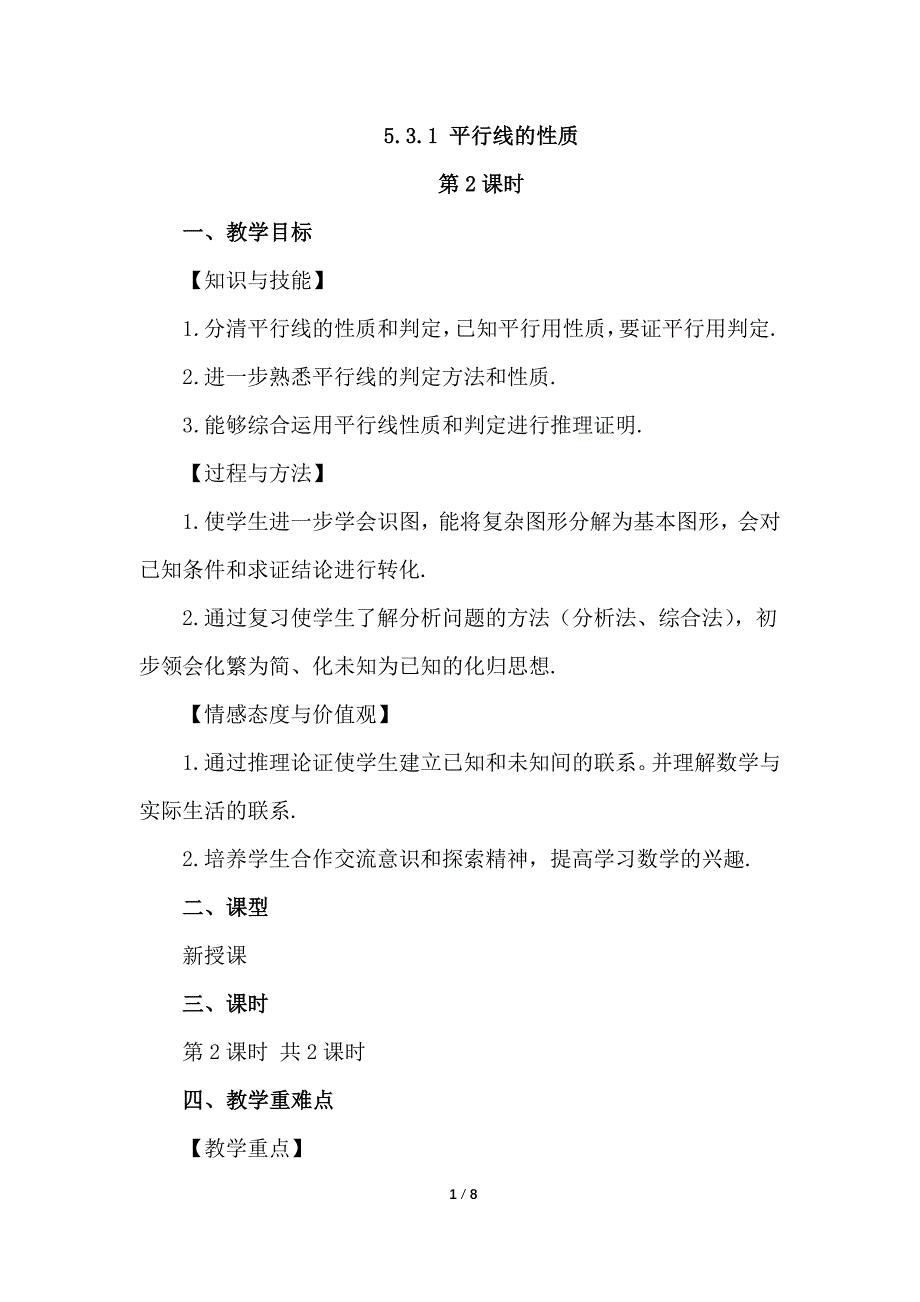 5.3.1 平行线的性质

第 2 课时

一、教学目标

【知识与技能】

1.分清平行线的性质和判定，已知平行用性质，要证平行用判定.

2.进一步熟悉平行线的判定方法和性质.

3.能够综合运用平行线性质和判定进行推理证明.

【过程与方法】

1.使学生进一步学会识图，能将复杂图形分解为基本图形，会对已知条件和求证结论进行转化.

2.通过复习使学生了解分析问题的方法（分析法、综合法），初步领会化繁为简、化未知为已知的化归思想.

【情感态度与价值观】

1.通过推理论证使学生建立已知和未知间的联系。并理解数学与实际生活的联系.

2.培养学生合作交流意识和探索精神，提高学习数学的兴趣.

二、课型

新授课

三、课时

第 2 课时 共 2 课时

四、教学重难点

【教学重点】

1 / 8